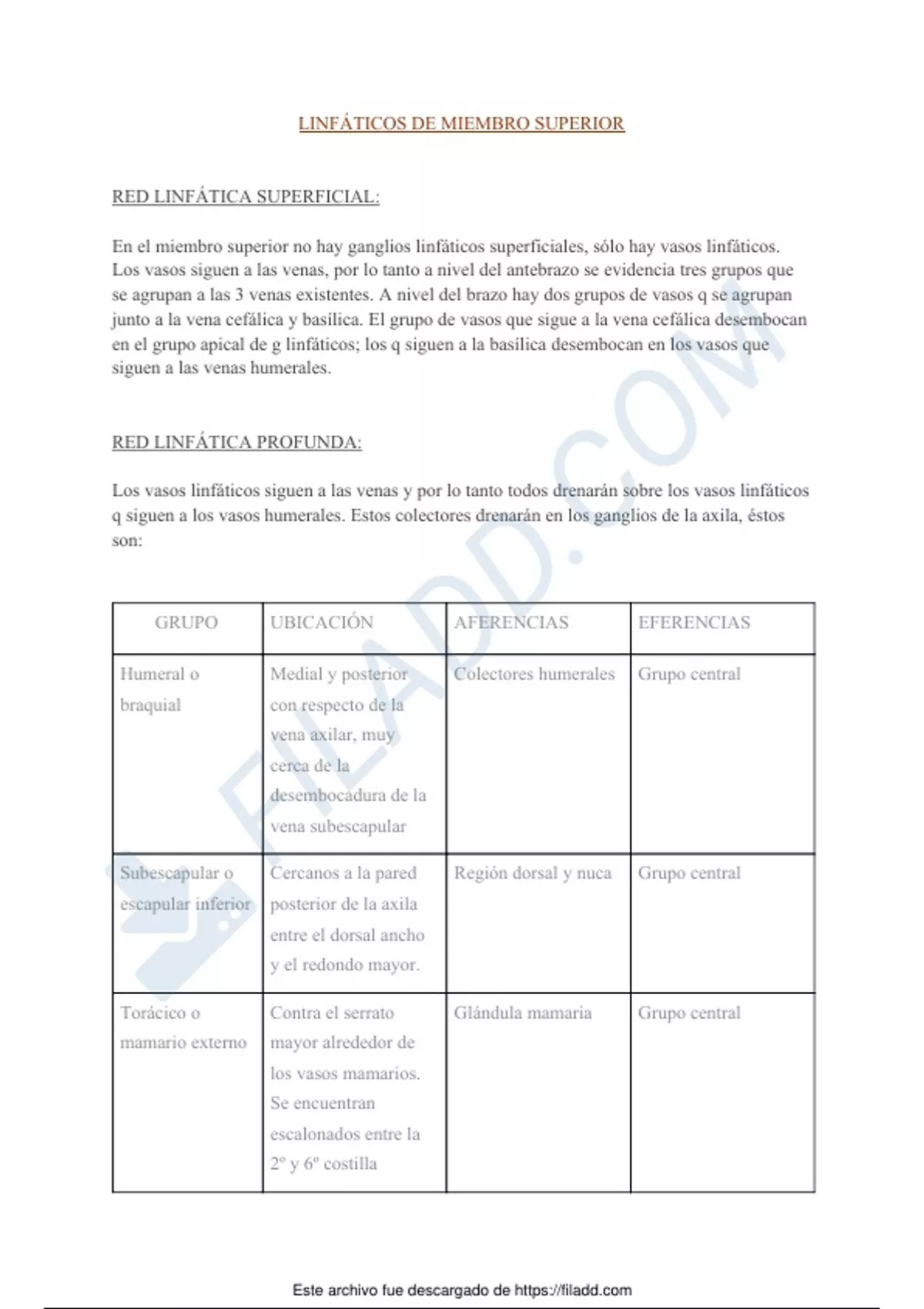 LINFÁTICOS DE MIEMBRO SUPERIOR

RED LINFÁTICA SUPERFICIAL:

En el miembro superior no hay ganglios linfáticos superficiales, sólo hay vasos linfáticos. Los vasos siguen a las venas, por lo tanto a nivel del antebrazo se evidencia tres grupos que se agrupan a las 3 venas existentes. A nivel del brazo hay dos grupos de vasos q se agrupan junto a la vena cefálica y basílica. El grupo de vasos que sigue a la vena cefálica desembocan en el grupo apical de g linfáticos; los q siguen a la basílica desembocan en los vasos que siguen a las venas humerales.

RED LINFÁTICA PROFUNDA:

Los vasos linfáticos siguen a las venas y por lo tanto todos drenarán sobre los vasos linfáticos q siguen a los vasos humerales. Estos colectores drenarán en los ganglios de la axila, éstos son:

| GRUPO | UBICACIÓN | AFERENCIAS | EFERENCIAS |
|---|---|---|---|
| Humeral o braquial | Medial y posterior con respecto de la vena axilar, muy cerca de la desembocadura de la vena subescapular | Colectores humerales | Grupo central |
| Subescapular o escapular inferior | Cercanos a la pared posterior de la axila entre el dorsal ancho y el redondo mayor. | Región dorsal y nuca | Grupo central |
| Torácico o mamario externo | Contra el serrato mayor alrededor de los vasos mamarios. Se encuentran escalonados entre la 2º y 6º costilla | Glándula mamaria | Grupo central |

FILADD.COM

Este archivo fue descargado de https://filadd.com